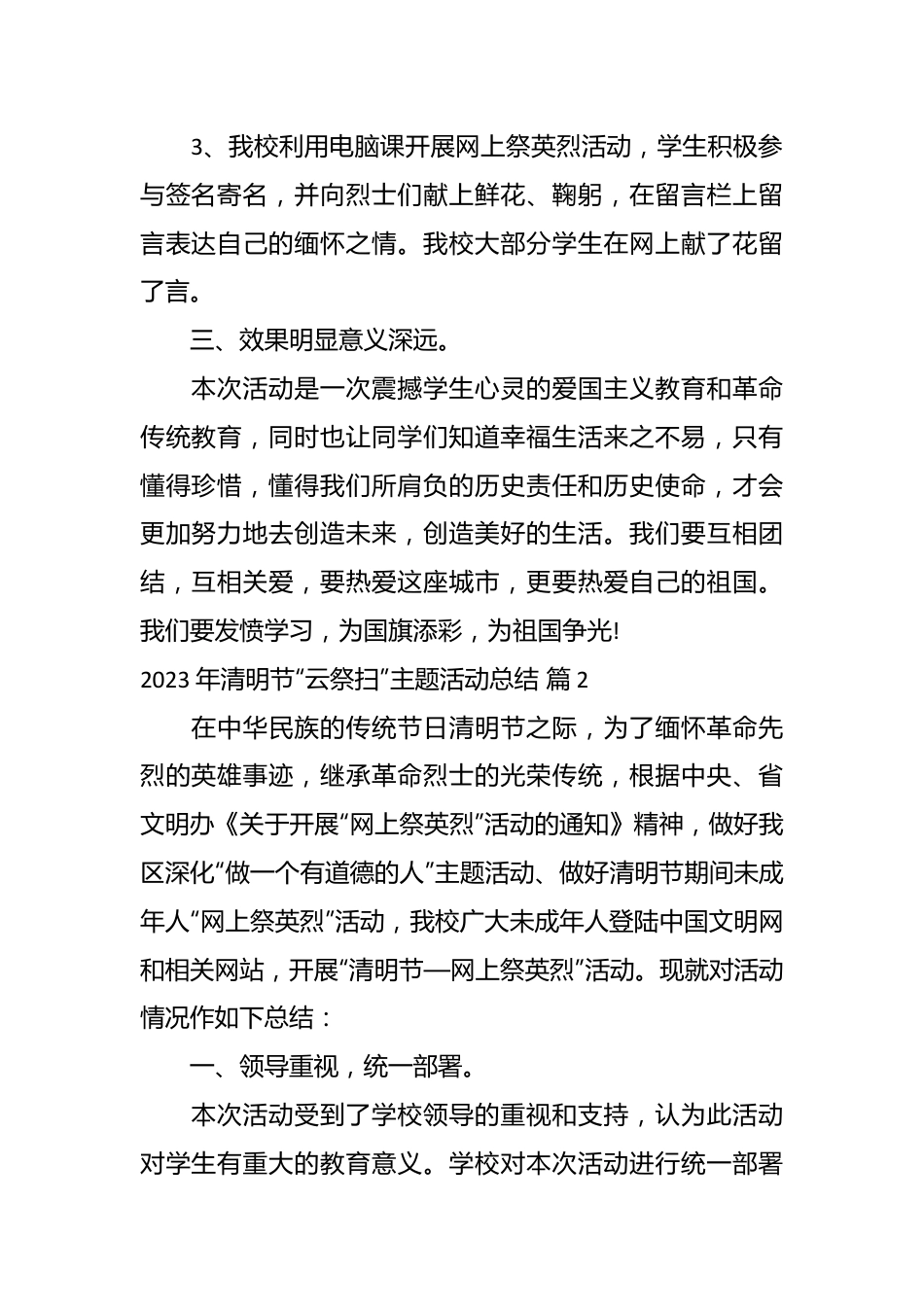 3、我校利用电脑课开展网上祭英烈活动，学生积极参与签名寄名，并向烈士们献上鲜花、鞠躬，在留言栏上留言表达自己的缅怀之情。我校大部分学生在网上献了花留了言。

三、效果明显意义深远。

本次活动是一次震撼学生心灵的爱国主义教育和革命传统教育，同时也让同学们知道幸福生活来之不易，只有懂得珍惜，懂得我们所肩负的历史责任和历史使命，才会更加努力地去创造未来，创造美好的生活。我们要互相团结，互相关爱，要热爱这座城市，更要热爱自己的祖国。我们要发愤学习，为国旗添彩，为祖国争光!

2023 年清明节“云祭扫”主题活动总结 篇 2

在中华民族的传统节日清明节之际，为了缅怀革命先烈的英雄事迹，继承革命烈士的光荣传统，根据中央、省文明办《关于开展“网上祭英烈”活动的通知》精神，做好我区深化“做一个有道德的人”主题活动、做好清明节期间未成年人“网上祭英烈”活动，我校广大未成年人登陆中国文明网和相关网站，开展“清明节—网上祭英烈”活动。现就对活动情况作如下总结：

一、领导重视，统一部署。

本次活动受到了学校领导的重视和支持，认为此活动对学生有重大的教育意义。学校对本次活动进行统一部署